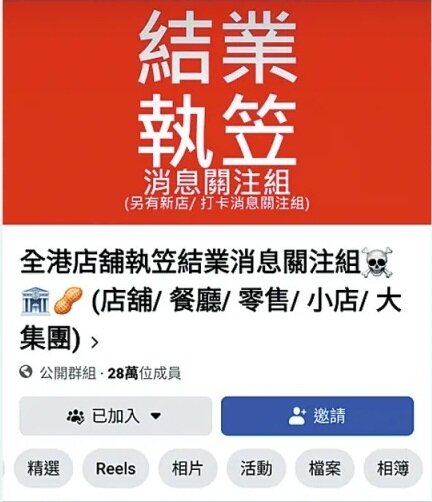 結業
執笠
消息關注組
(另有新店/ 打卡消息關注組)

全港店舖執笠結業消息關注組☠️🏛️🥜 (店舖/ 餐廳/ 零售/ 小店/ 大集團) ›

公開群組 · 28萬位成員

已加入

邀請

精選 Reels 相片 活動 檔案 相簿